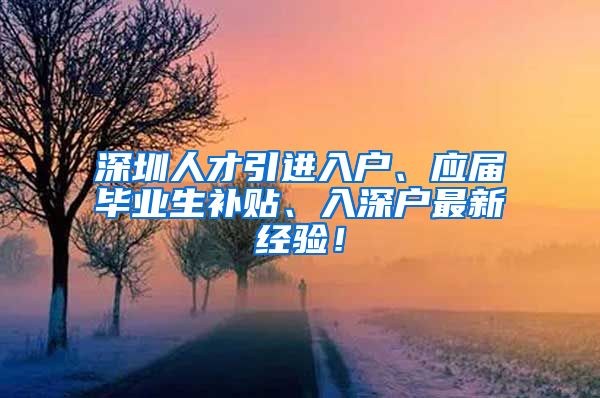 深圳人才引进入户、应届毕业生补贴、入深户最新经验！